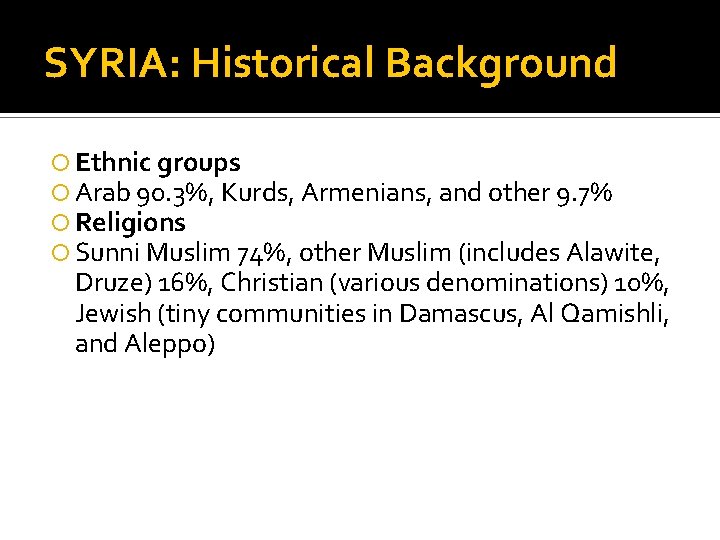 SYRIA: Historical Background

Ethnic groups
Arab 90.3%, Kurds, Armenians, and other 9.7%
Religions
Sunni Muslim 74%, other Muslim (includes Alawite, Druze) 16%, Christian (various denominations) 10%, Jewish (tiny communities in Damascus, Al Qamishli, and Aleppo)